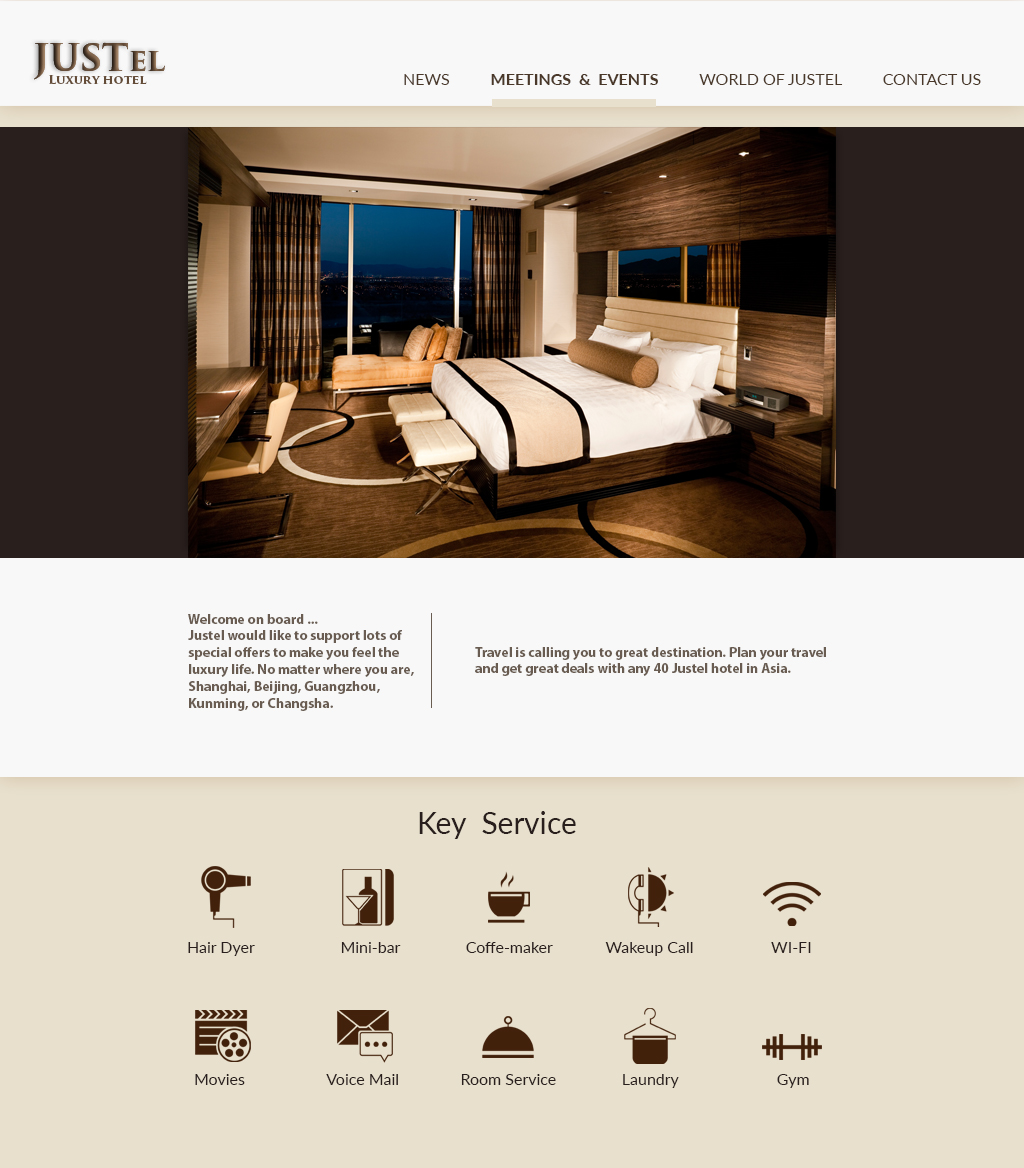 JUSTEL
LUXURY HOTEL

NEWS
MEETINGS & EVENTS
WORLD OF JUSTEL
CONTACT US

Welcome on board ...
Justel would like to support lots of special offers to make you feel the luxury life. No matter where you are, Shanghai, Beijing, Guangzhou, Kunming, or Changsha.

Travel is calling you to great destination. Plan your travel and get great deals with any 40 Justel hotel in Asia.

Key Service

Hair Dyer
Mini-bar
Coffe-maker
Wakeup Call
WI-FI
Movies
Voice Mail
Room Service
Laundry
Gym